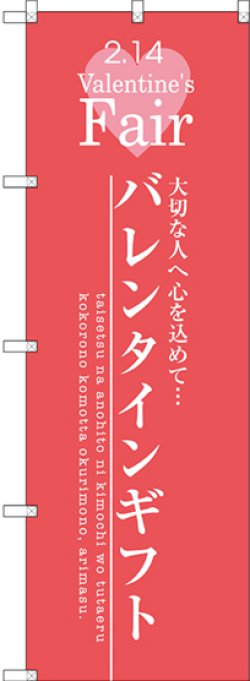 2.14
Valentine's
Fair

大切な人へ心を込めて…

バレンタインギフト

taisetsu na anohito ni kimochi wo tutaeru
kokorono komotta okurimono, arimasu.